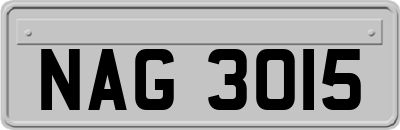 NAG 3015